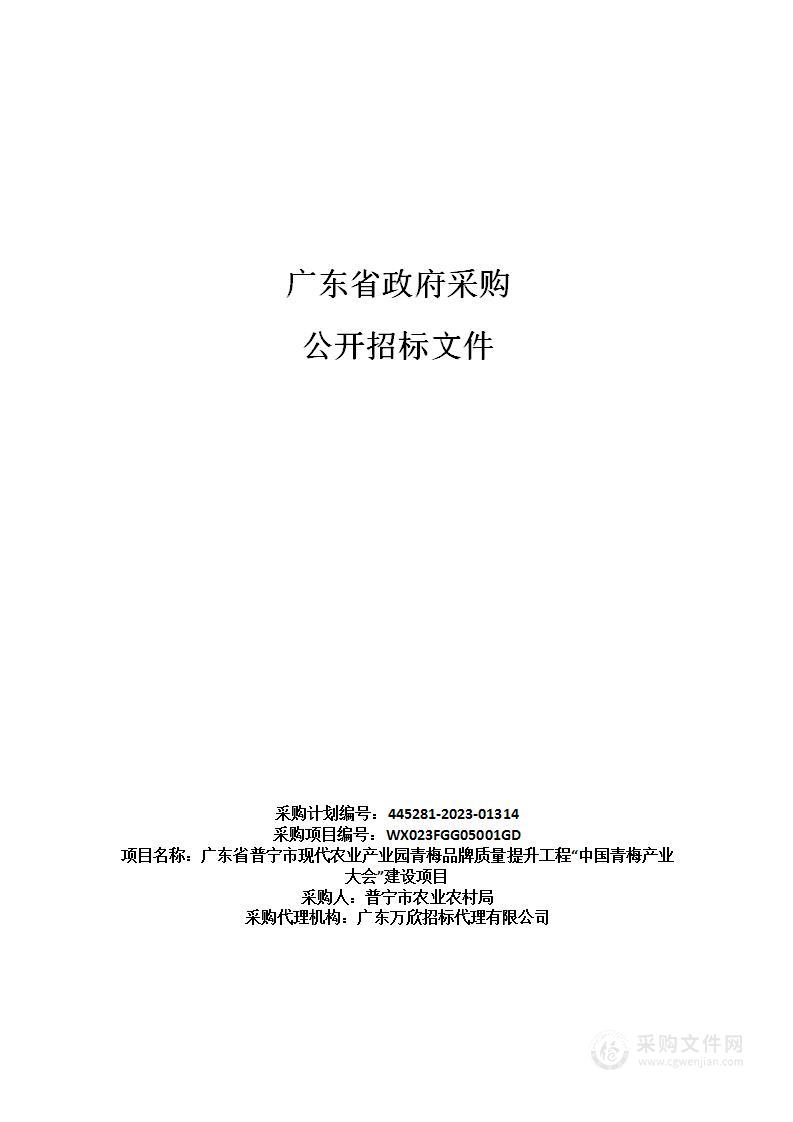 广东省政府采购

公开招标文件

采购计划编号：445281-2023-01314
采购项目编号：WX023FGG05001GD
项目名称：广东省普宁市现代农业产业园青梅品牌质量提升工程“中国青梅产业大会”建设项目
采购人：普宁市农业农村局
采购代理机构：广东万欣招标代理有限公司

采购文件网
www.cgwenjian.com